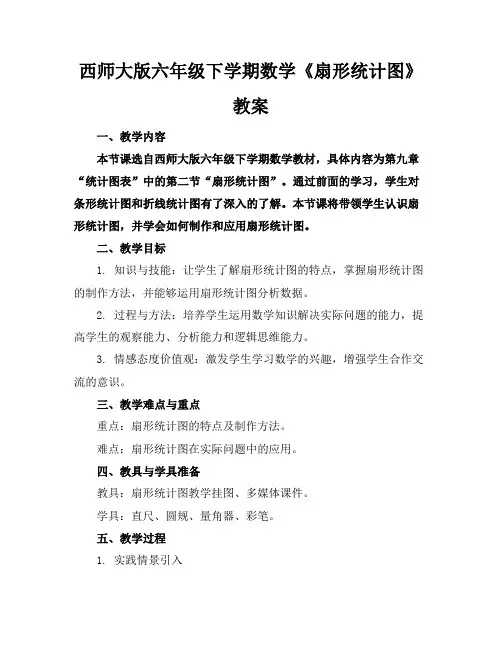 西师大版六年级下学期数学《扇形统计图》教案

一、教学内容

本节课选自西师大版六年级下学期数学教材，具体内容为第九章“统计图表”中的第二节“扇形统计图”。通过前面的学习，学生对条形统计图和折线统计图有了深入的了解。本节课将带领学生认识扇形统计图，并学会如何制作和应用扇形统计图。

二、教学目标

1. 知识与技能：让学生了解扇形统计图的特点，掌握扇形统计图的制作方法，并能够运用扇形统计图分析数据。

2. 过程与方法：培养学生运用数学知识解决实际问题的能力，提高学生的观察能力、分析能力和逻辑思维能力。

3. 情感态度价值观：激发学生学习数学的兴趣，增强学生合作交流的意识。

三、教学难点与重点

重点：扇形统计图的特点及制作方法。

难点：扇形统计图在实际问题中的应用。

四、教具与学具准备

教具：扇形统计图教学挂图、多媒体课件。

学具：直尺、圆规、量角器、彩笔。

五、教学过程

1. 实践情景引入